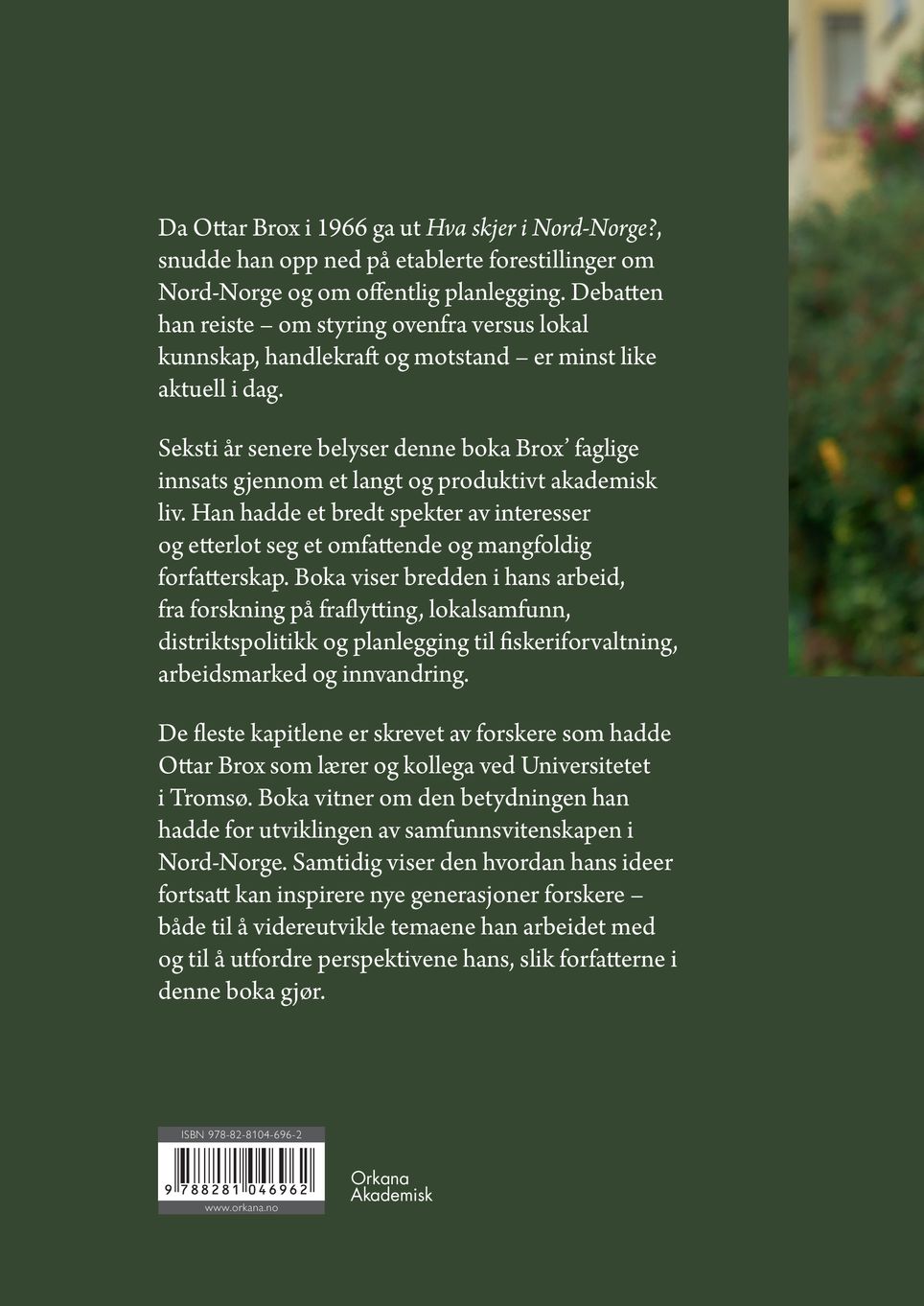 Da Ottar Brox i 1966 ga ut Hva skjer i Nord-Norge?, snudde han opp ned på etablerte forestillinger om Nord-Norge og om offentlig planlegging. Debatten han reiste – om styring ovenfra versus lokal kunnskap, handlekraft og motstand – er minst like aktuell i dag.

Seksti år senere belyser denne boka Brox' faglige innsats gjennom et langt og produktivt akademisk liv. Han hadde et bredt spekter av interesser og etterlot seg et omfattende og mangfoldig forfatterskap. Boka viser bredden i hans arbeid, fra forskning på fraflytting, lokalsamfunn, distriktspolitikk og planlegging til fiskeriforvaltning, arbeidsmarked og innvandring.

De fleste kapitlene er skrevet av forskere som hadde Ottar Brox som lærer og kollega ved Universitetet i Tromsø. Boka vitner om den betydningen han hadde for utviklingen av samfunnsvitenskapen i Nord-Norge. Samtidig viser den hvordan hans ideer fortsatt kan inspirere nye generasjoner forskere – både til å videreutvikle temaene han arbeidet med og til å utfordre perspektivene hans, slik forfatterne i denne boka gjør.

ISBN 978-82-8104-696-2

9 788281 046962

www.orkana.no

Orkana
Akademisk